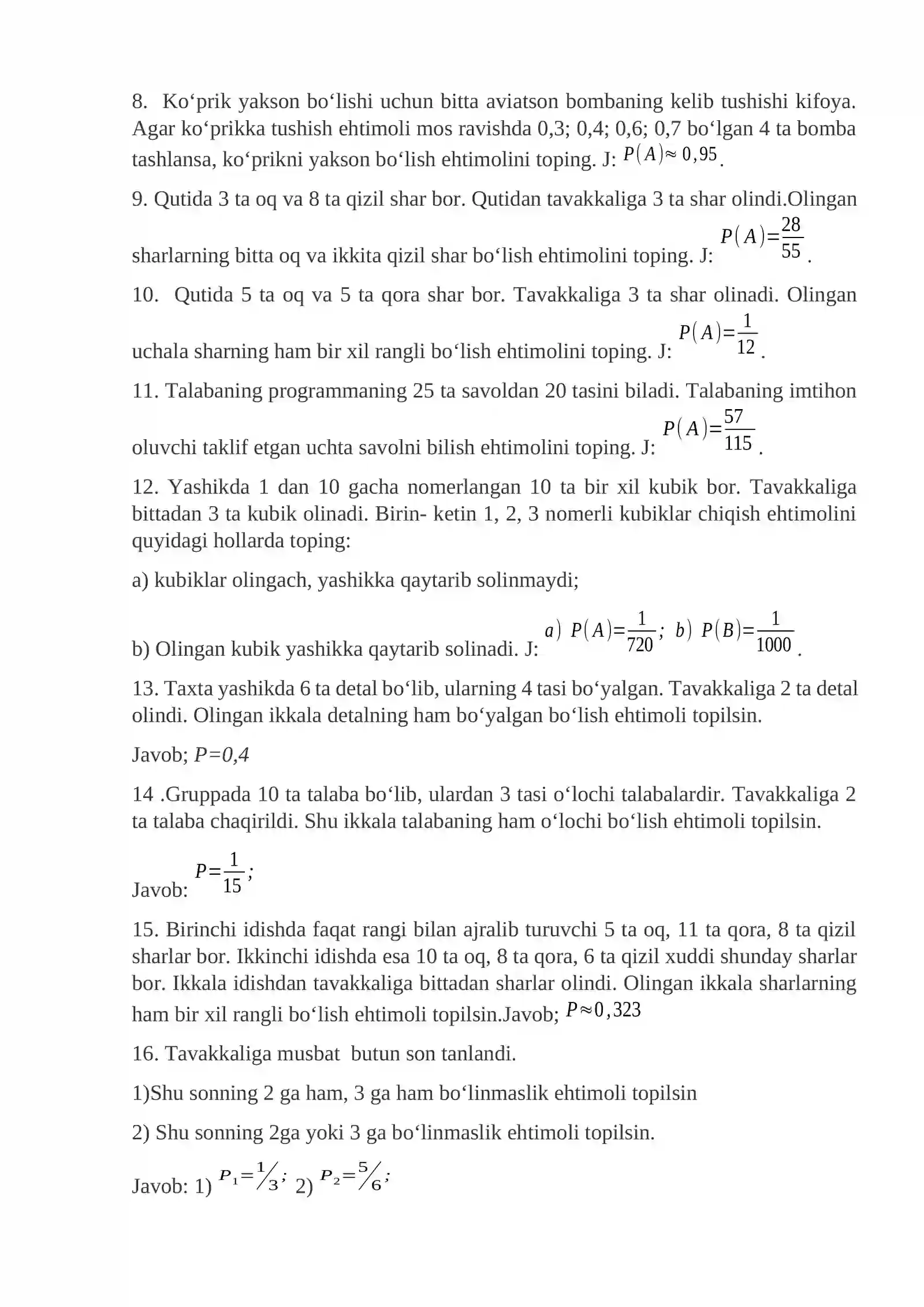 8. Ko‘prik yakson bo‘lishi uchun bitta aviatson bombaning kelib tushishi kifoya. Agar ko‘prikka tushish ehtimoli mos ravishda 0,3; 0,4; 0,6; 0,7 bo‘lgan 4 ta bomba tashlansa, ko‘prikni yakson bo‘lish ehtimolini toping. J: $P(A)\approx 0,95$.

9. Qutida 3 ta oq va 8 ta qizil shar bor. Qutidan tavakkaliga 3 ta shar olindi.Olingan sharlarning bitta oq va ikkita qizil shar bo‘lish ehtimolini toping. J: $P(A)=\frac{28}{55}$.

10. Qutida 5 ta oq va 5 ta qora shar bor. Tavakkaliga 3 ta shar olinadi. Olingan uchala sharning ham bir xil rangli bo‘lish ehtimolini toping. J: $P(A)=\frac{1}{12}$.

11. Talabaning programmaning 25 ta savoldan 20 tasini biladi. Talabaning imtihon oluvchi taklif etgan uchta savolni bilish ehtimolini toping. J: $P(A)=\frac{57}{115}$.

12. Yashikda 1 dan 10 gacha nomerlangan 10 ta bir xil kubik bor. Tavakkaliga bittadan 3 ta kubik olinadi. Birin- ketin 1, 2, 3 nomerli kubiklar chiqish ehtimolini quyidagi hollarda toping:

a) kubiklar olingach, yashikka qaytarib solinmaydi;

b) Olingan kubik yashikka qaytarib solinadi. J: $a)\ P(A)=\frac{1}{720};\ b)\ P(B)=\frac{1}{1000}$.

13. Taxta yashikda 6 ta detal bo‘lib, ularning 4 tasi bo‘yalgan. Tavakkaliga 2 ta detal olindi. Olingan ikkala detalning ham bo‘yalgan bo‘lish ehtimoli topilsin.

Javob; $P=0,4$

14 .Gruppada 10 ta talaba bo‘lib, ulardan 3 tasi o‘lochi talabalardir. Tavakkaliga 2 ta talaba chaqirildi. Shu ikkala talabaning ham o‘lochi bo‘lish ehtimoli topilsin.

Javob: $P=\frac{1}{15};$

15. Birinchi idishda faqat rangi bilan ajralib turuvchi 5 ta oq, 11 ta qora, 8 ta qizil sharlar bor. Ikkinchi idishda esa 10 ta oq, 8 ta qora, 6 ta qizil xuddi shunday sharlar bor. Ikkala idishdan tavakkaliga bittadan sharlar olindi. Olingan ikkala sharlarning ham bir xil rangli bo‘lish ehtimoli topilsin.Javob; $P\approx 0,323$

16. Tavakkaliga musbat butun son tanlandi.

1)Shu sonning 2 ga ham, 3 ga ham bo‘linmaslik ehtimoli topilsin

2) Shu sonning 2ga yoki 3 ga bo‘linmaslik ehtimoli topilsin.

Javob: 1) $P_1=1/3;$ 2) $P_2=5/6;$